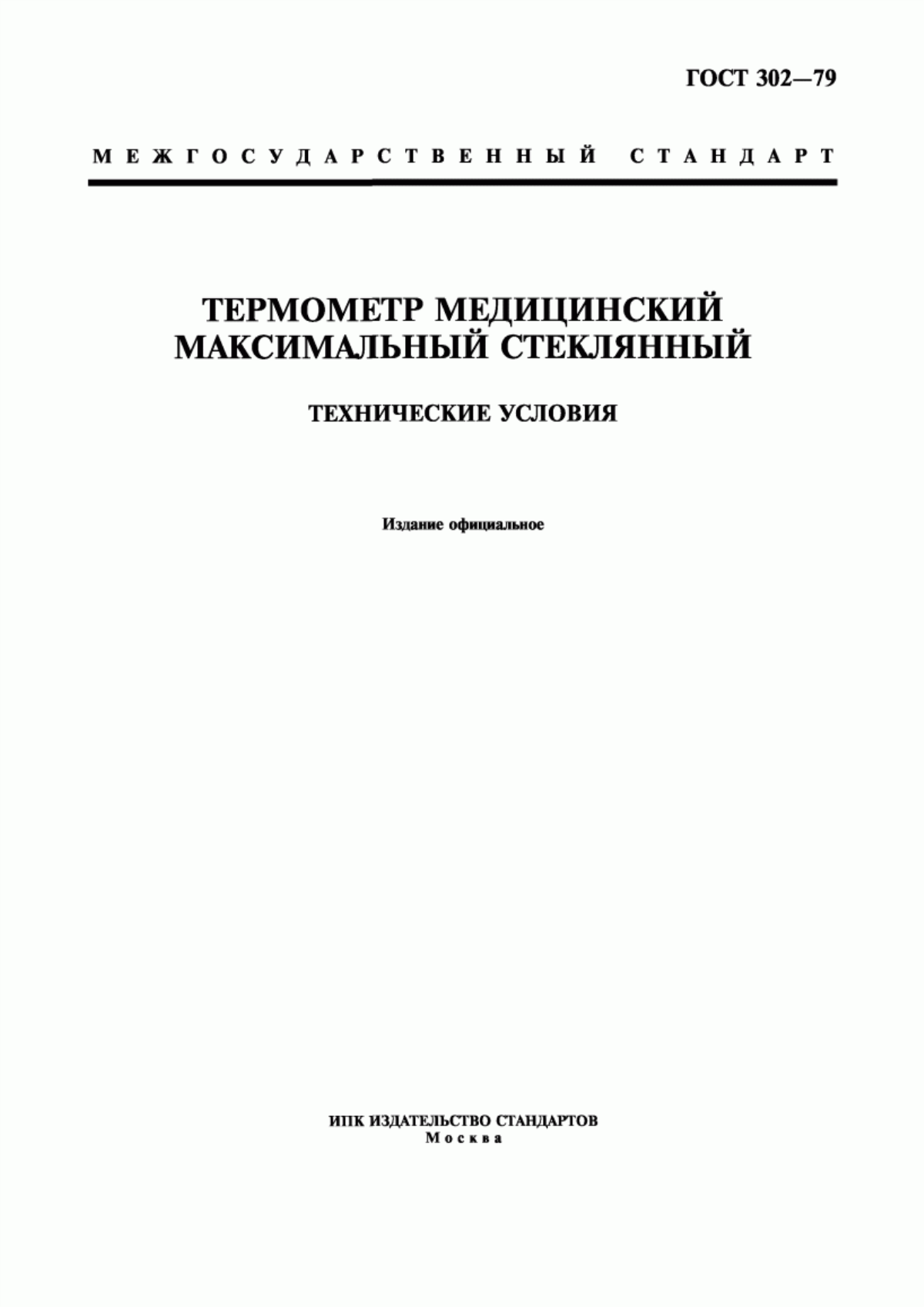 ГОСТ 302—79

МЕЖГОСУДАРСТВЕННЫЙ СТАНДАРТ

ТЕРМОМЕТР МЕДИЦИНСКИЙ МАКСИМАЛЬНЫЙ СТЕКЛЯННЫЙ

ТЕХНИЧЕСКИЕ УСЛОВИЯ

Издание официальное

ИПК ИЗДАТЕЛЬСТВО СТАНДАРТОВ
Москва